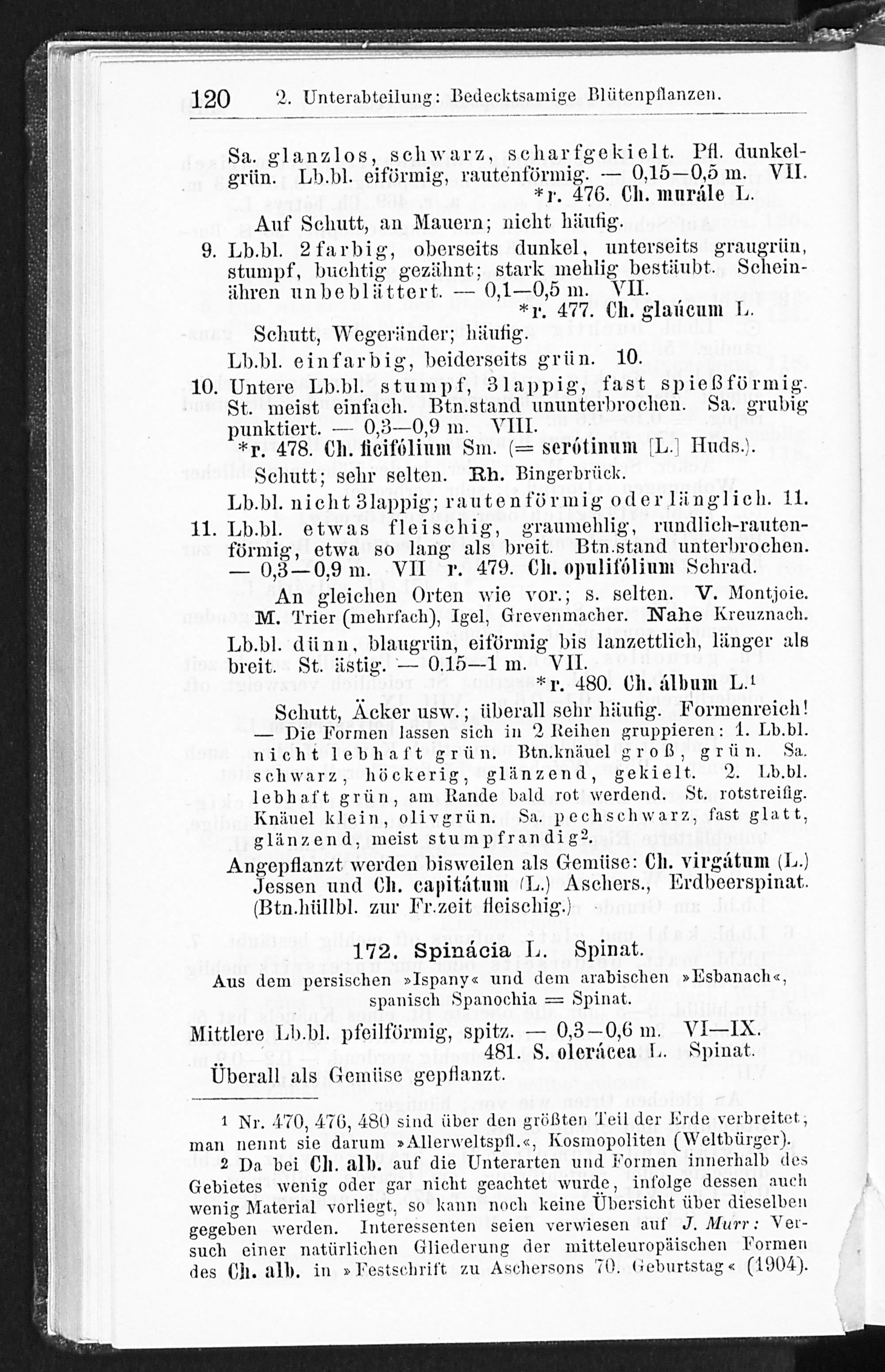 120 2. Unterabteilung: Bedecktsamige Blütenpflanzen.

Sa. glanzlos, schwarz, scharfgekielt. Pfl. dunkelgrün. Lb.bl. eiförmig, rautenförmig. — 0,15—0,5 m. VII.
*r. 476. Ch. murále L.

Auf Schutt, an Mauern; nicht häufig.

9. Lb.bl. 2farbig, oberseits dunkel, unterseits graugrün, stumpf, buchtig gezähnt; stark mehlig bestäubt. Scheinähren unbeblättert. — 0,1—0,5 m. VII.
*r. 477. Ch. glaúcum L.

Schutt, Wegeränder; häufig.

Lb.bl. einfarbig, beiderseits grün. 10.

10. Untere Lb.bl. stumpf, 3lappig, fast spießförmig. St. meist einfach. Btn.stand ununterbrochen. Sa. grubig punktiert. — 0,3—0,9 m. VIII.
*r. 478. Ch. ficifólium Sm. (= serótinum [L.] Huds.).

Schutt; sehr selten. Rh. Bingerbrück.

Lb.bl. nicht 3lappig; rautenförmig oder länglich. 11.

11. Lb.bl. etwas fleischig, graumehlig, rundlich-rautenförmig, etwa so lang als breit. Btn.stand unterbrochen. — 0,3—0,9 m. VII r. 479. Ch. opulifólium Schrad.

An gleichen Orten wie vor.; s. selten. V. Montjoie. M. Trier (mehrfach), Igel, Grevenmacher. Nahe Kreuznach.

Lb.bl. dünn, blaugrün, eiförmig bis lanzettlich, länger als breit. St. ästig. — 0.15—1 m. VII.
*r. 480. Ch. álbum L.¹

Schutt, Äcker usw.; überall sehr häufig. Formenreich! — Die Formen lassen sich in 2 Reihen gruppieren: 1. Lb.bl. nicht lebhaft grün. Btn.knäuel groß, grün. Sa. schwarz, höckerig, glänzend, gekielt. 2. Lb.bl. lebhaft grün, am Rande bald rot werdend. St. rotstreifig. Knäuel klein, olivgrün. Sa. pechschwarz, fast glatt, glänzend, meist stumpfrandig².

Angepflanzt werden bisweilen als Gemüse: Ch. virgátum (L.) Jessen und Ch. capitátum (L.) Aschers., Erdbeerspinat. (Btn.hüllbl. zur Fr.zeit fleischig.)

172. Spinácia L. Spinat.

Aus dem persischen »Ispany« und dem arabischen »Esbanach«, spanisch Spanochia = Spinat.

Mittlere Lb.bl. pfeilförmig, spitz. — 0,3—0,6 m. VI—IX.
481. S. olerácea L. Spinat.

Überall als Gemüse gepflanzt.

¹ Nr. 470, 476, 480 sind über den größten Teil der Erde verbreitet; man nennt sie darum »Allerweltspfl.«, Kosmopoliten (Weltbürger).

² Da bei Ch. alb. auf die Unterarten und Formen innerhalb des Gebietes wenig oder gar nicht geachtet wurde, infolge dessen auch wenig Material vorliegt, so kann noch keine Übersicht über dieselben gegeben werden. Interessenten seien verwiesen auf J. Murr: Versuch einer natürlichen Gliederung der mitteleuropäischen Formen des Ch. alb. in »Festschrift zu Aschersons 70. Geburtstag« (1904).